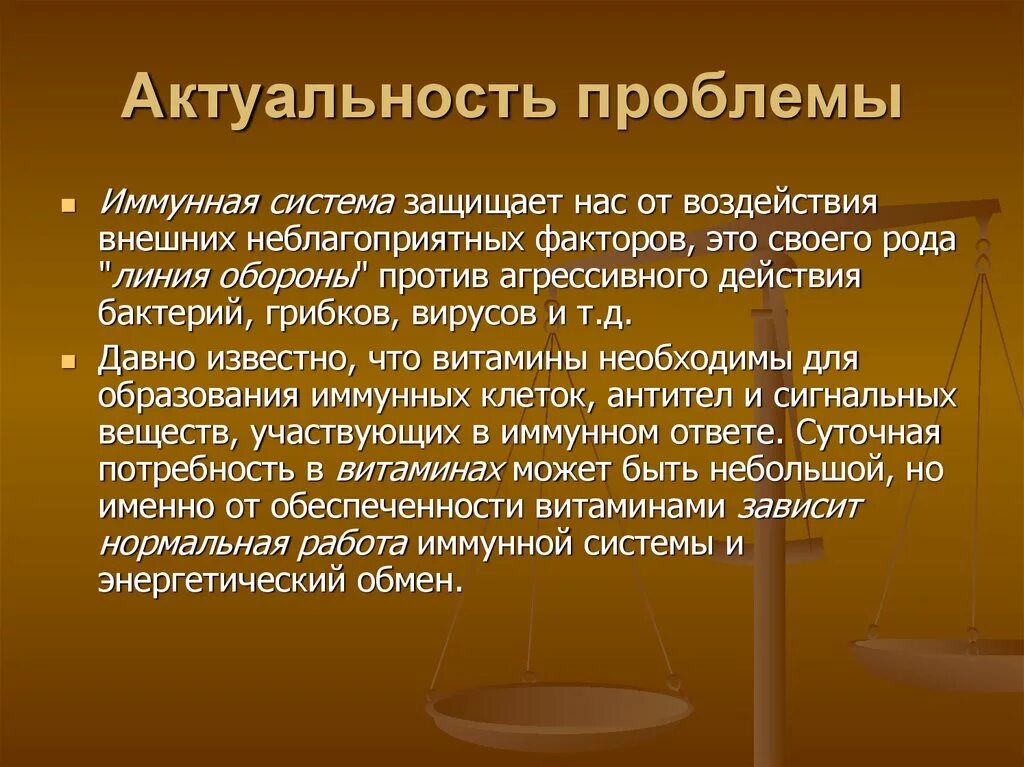 Актуальность проблемы

Иммунная система защищает нас от воздействия внешних неблагоприятных факторов, это своего рода "линия обороны" против агрессивного действия бактерий, грибков, вирусов и т.д.

Давно известно, что витамины необходимы для образования иммунных клеток, антител и сигнальных веществ, участвующих в иммунном ответе. Суточная потребность в витаминах может быть небольшой, но именно от обеспеченности витаминами зависит нормальная работа иммунной системы и энергетический обмен.